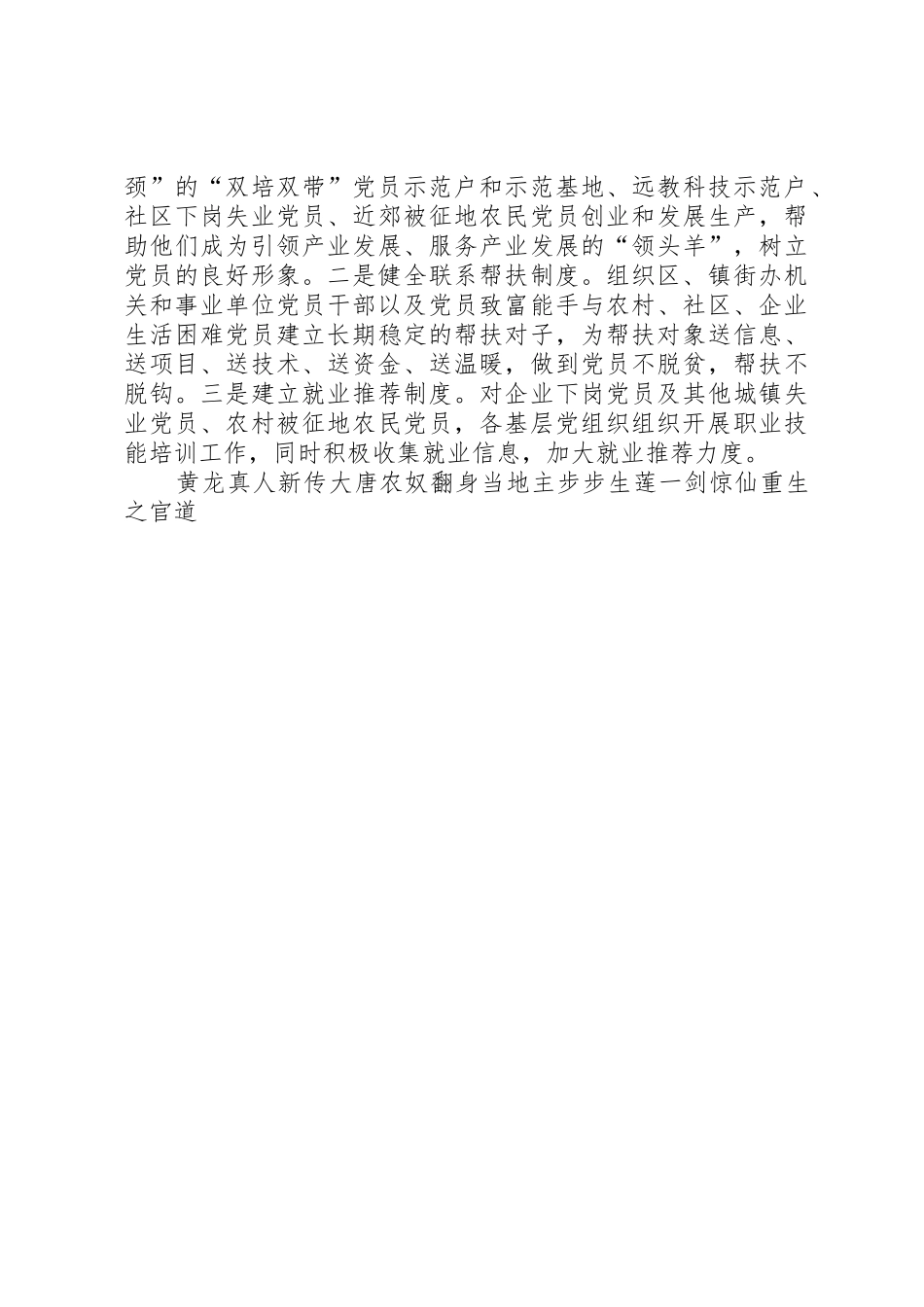 颈”的“双培双带”党员示范户和示范基地、远教科技示范户、社区下岗失业党员、近郊被征地农民党员创业和发展生产，帮助他们成为引领产业发展、服务产业发展的“领头羊”，树立党员的良好形象。二是健全联系帮扶制度。组织区、镇街办机关和事业单位党员干部以及党员致富能手与农村、社区、企业生活困难党员建立长期稳定的帮扶对子，为帮扶对象送信息、送项目、送技术、送资金、送温暖，做到党员不脱贫，帮扶不脱钩。三是建立就业推荐制度。对企业下岗党员及其他城镇失业党员、农村被征地农民党员，各基层党组织组织开展职业技能培训工作，同时积极收集就业信息，加大就业推荐力度。

黄龙真人新传大唐农奴翻身当地主步步生莲一剑惊仙重生之官道